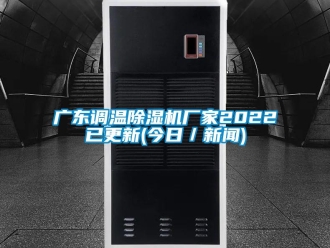 广东调温除湿机厂家2022已更新(今日 / 新闻)